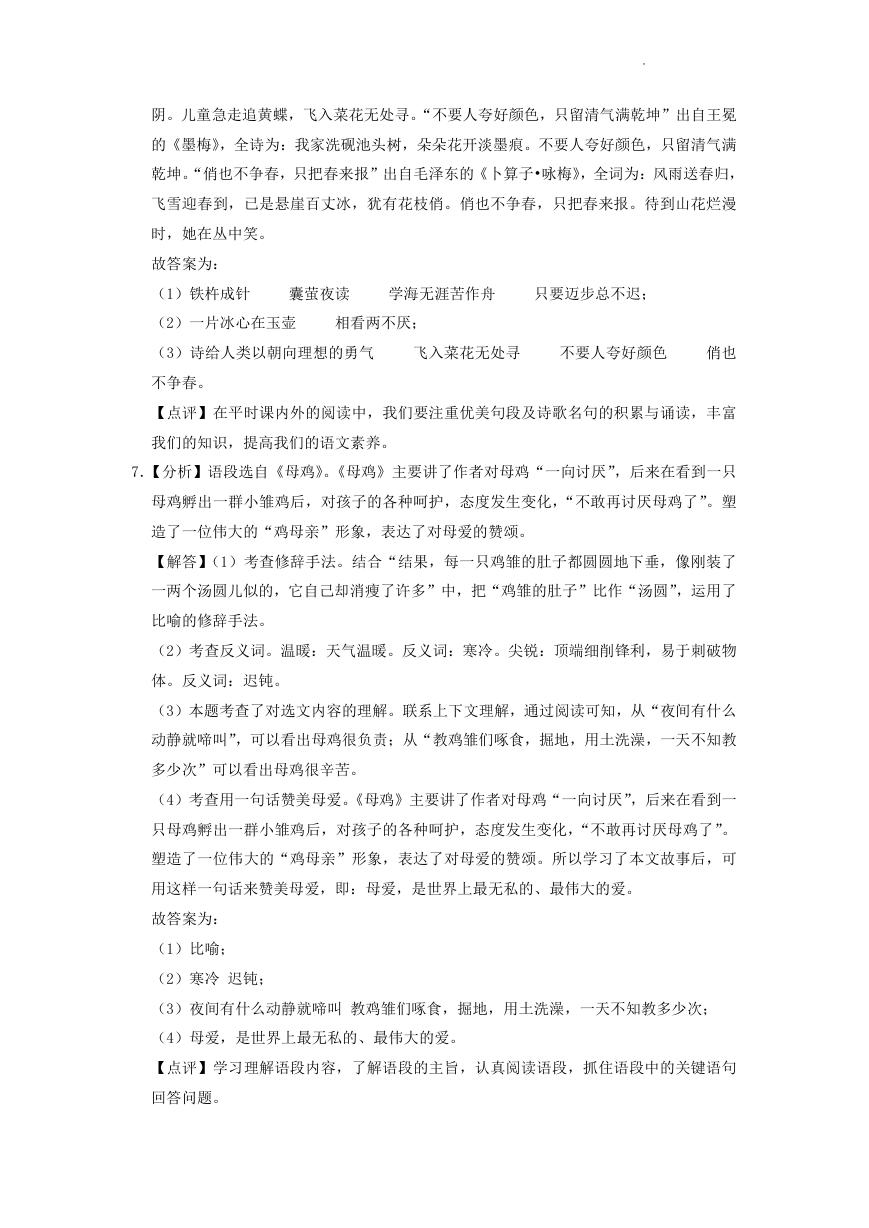 阴。儿童急走追黄蝶，飞入菜花无处寻。“不要人夸好颜色，只留清气满乾坤”出自王冕的《墨梅》，全诗为：我家洗砚池头树，朵朵花开淡墨痕。不要人夸好颜色，只留清气满乾坤。“俏也不争春，只把春来报”出自毛泽东的《卜算子•咏梅》，全词为：风雨送春归，飞雪迎春到，已是悬崖百丈冰，犹有花枝俏。俏也不争春，只把春来报。待到山花烂漫时，她在丛中笑。

故答案为：

（1）铁杵成针　　囊萤夜读　　学海无涯苦作舟　　只要迈步总不迟；

（2）一片冰心在玉壶　　相看两不厌；

（3）诗给人类以朝向理想的勇气　　飞入菜花无处寻　　不要人夸好颜色　　俏也不争春。

【点评】在平时课内外的阅读中，我们要注重优美句段及诗歌名句的积累与诵读，丰富我们的知识，提高我们的语文素养。

7.【分析】语段选自《母鸡》。《母鸡》主要讲了作者对母鸡“一向讨厌”，后来在看到一只母鸡孵出一群小雏鸡后，对孩子的各种呵护，态度发生变化，“不敢再讨厌母鸡了”。塑造了一位伟大的“鸡母亲”形象，表达了对母爱的赞颂。

【解答】（1）考查修辞手法。结合“结果，每一只鸡雏的肚子都圆圆地下垂，像刚装了一两个汤圆儿似的，它自己却消瘦了许多”中，把“鸡雏的肚子”比作“汤圆”，运用了比喻的修辞手法。

（2）考查反义词。温暖：天气温暖。反义词：寒冷。尖锐：顶端细削锋利，易于刺破物体。反义词：迟钝。

（3）本题考查了对选文内容的理解。联系上下文理解，通过阅读可知，从“夜间有什么动静就啼叫”，可以看出母鸡很负责；从“教鸡雏们啄食，掘地，用土洗澡，一天不知教多少次”可以看出母鸡很辛苦。

（4）考查用一句话赞美母爱。《母鸡》主要讲了作者对母鸡“一向讨厌”，后来在看到一只母鸡孵出一群小雏鸡后，对孩子的各种呵护，态度发生变化，“不敢再讨厌母鸡了”。塑造了一位伟大的“鸡母亲”形象，表达了对母爱的赞颂。所以学习了本文故事后，可用这样一句话来赞美母爱，即：母爱，是世界上最无私的、最伟大的爱。

故答案为：

（1）比喻；

（2）寒冷　迟钝；

（3）夜间有什么动静就啼叫　教鸡雏们啄食，掘地，用土洗澡，一天不知教多少次；

（4）母爱，是世界上最无私的、最伟大的爱。

【点评】学习理解语段内容，了解语段的主旨，认真阅读语段，抓住语段中的关键语句回答问题。